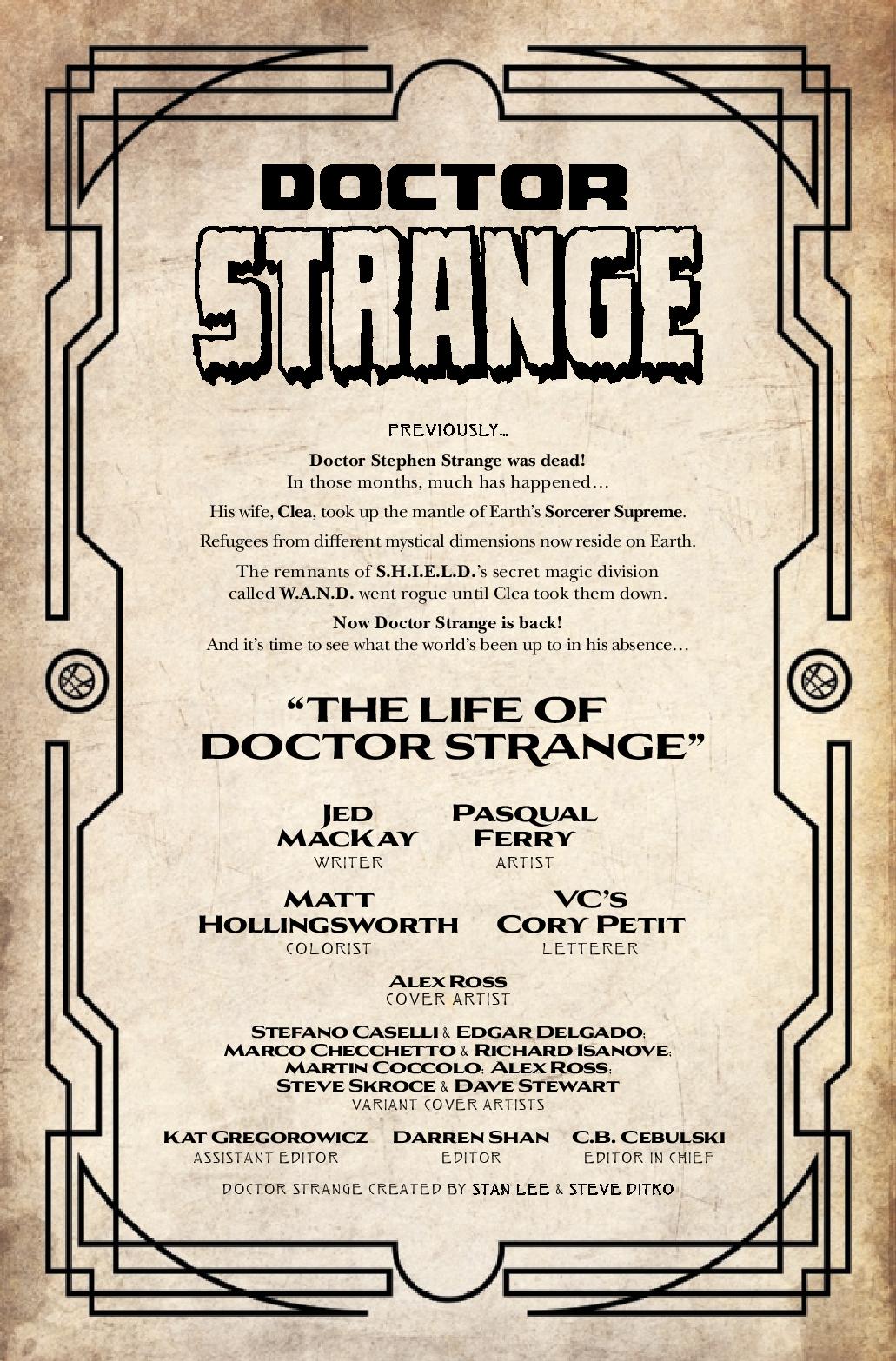 DOCTOR
STRANGE

PREVIOUSLY...

Doctor Stephen Strange was dead!
In those months, much has happened...

His wife, Clea, took up the mantle of Earth's Sorcerer Supreme.

Refugees from different mystical dimensions now reside on Earth.

The remnants of S.H.I.E.L.D.'s secret magic division called W.A.N.D. went rogue until Clea took them down.

Now Doctor Strange is back!
And it's time to see what the world's been up to in his absence...

"THE LIFE OF
DOCTOR STRANGE"

JED
MACKAY
WRITER

PASQUAL
FERRY
ARTIST

MATT
HOLLINGSWORTH
COLORIST

VC'S
CORY PETIT
LETTERER

ALEX ROSS
COVER ARTIST

STEFANO CASELLI & EDGAR DELGADO;
MARCO CHECCHETTO & RICHARD ISANOVE;
MARTIN COCCOLO; ALEX ROSS;
STEVE SKROCE & DAVE STEWART
VARIANT COVER ARTISTS

KAT GREGOROWICZ
ASSISTANT EDITOR

DARREN SHAN
EDITOR

C.B. CEBULSKI
EDITOR IN CHIEF

DOCTOR STRANGE CREATED BY STAN LEE & STEVE DITKO